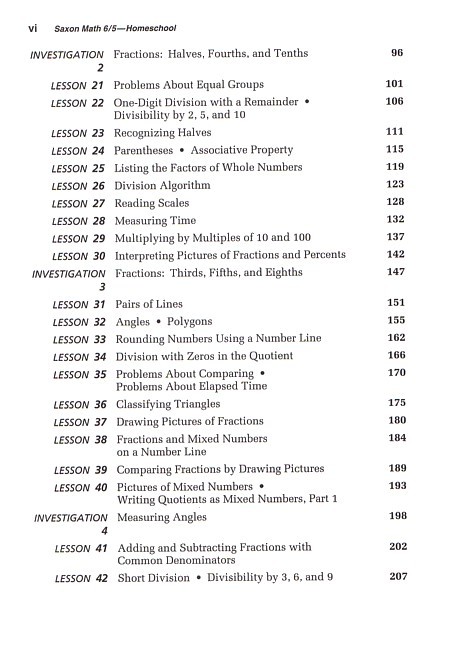 vi Saxon Math 6/5—Homeschool

| | | |
|---|---|---|
| INVESTIGATION 2 | Fractions: Halves, Fourths, and Tenths | 96 |
| LESSON 21 | Problems About Equal Groups | 101 |
| LESSON 22 | One-Digit Division with a Remainder • Divisibility by 2, 5, and 10 | 106 |
| LESSON 23 | Recognizing Halves | 111 |
| LESSON 24 | Parentheses • Associative Property | 115 |
| LESSON 25 | Listing the Factors of Whole Numbers | 119 |
| LESSON 26 | Division Algorithm | 123 |
| LESSON 27 | Reading Scales | 128 |
| LESSON 28 | Measuring Time | 132 |
| LESSON 29 | Multiplying by Multiples of 10 and 100 | 137 |
| LESSON 30 | Interpreting Pictures of Fractions and Percents | 142 |
| INVESTIGATION 3 | Fractions: Thirds, Fifths, and Eighths | 147 |
| LESSON 31 | Pairs of Lines | 151 |
| LESSON 32 | Angles • Polygons | 155 |
| LESSON 33 | Rounding Numbers Using a Number Line | 162 |
| LESSON 34 | Division with Zeros in the Quotient | 166 |
| LESSON 35 | Problems About Comparing • Problems About Elapsed Time | 170 |
| LESSON 36 | Classifying Triangles | 175 |
| LESSON 37 | Drawing Pictures of Fractions | 180 |
| LESSON 38 | Fractions and Mixed Numbers on a Number Line | 184 |
| LESSON 39 | Comparing Fractions by Drawing Pictures | 189 |
| LESSON 40 | Pictures of Mixed Numbers • Writing Quotients as Mixed Numbers, Part 1 | 193 |
| INVESTIGATION 4 | Measuring Angles | 198 |
| LESSON 41 | Adding and Subtracting Fractions with Common Denominators | 202 |
| LESSON 42 | Short Division • Divisibility by 3, 6, and 9 | 207 |